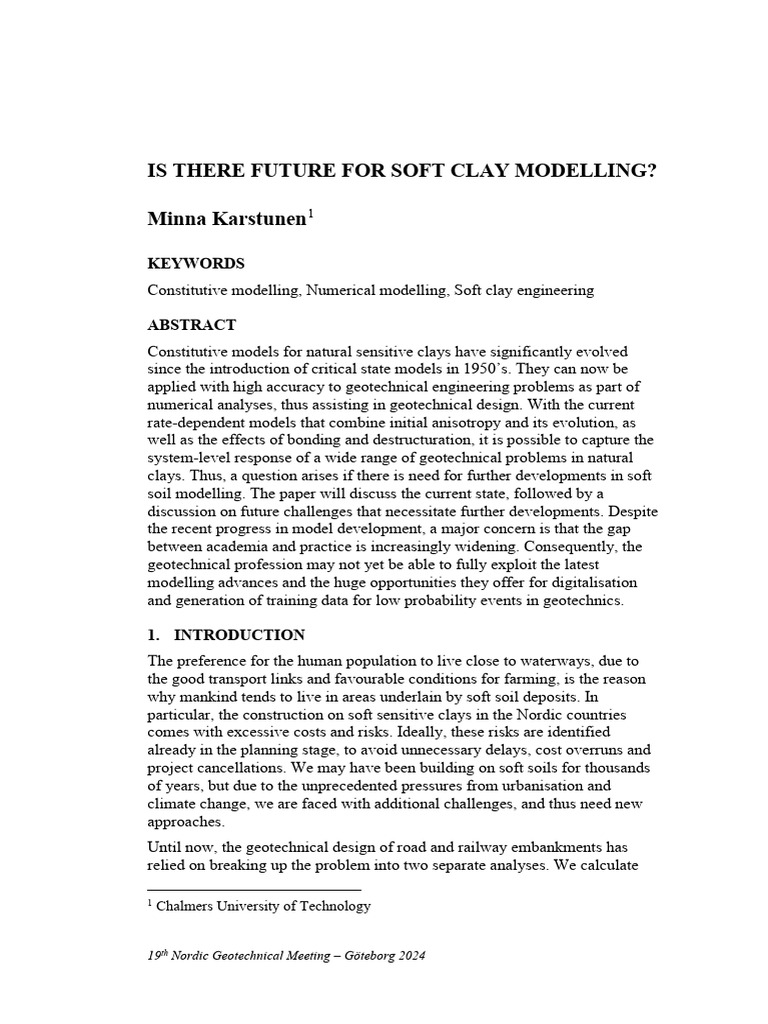 IS THERE FUTURE FOR SOFT CLAY MODELLING?

Minna Karstunen$^1$

KEYWORDS

Constitutive modelling, Numerical modelling, Soft clay engineering

ABSTRACT

Constitutive models for natural sensitive clays have significantly evolved since the introduction of critical state models in 1950's. They can now be applied with high accuracy to geotechnical engineering problems as part of numerical analyses, thus assisting in geotechnical design. With the current rate-dependent models that combine initial anisotropy and its evolution, as well as the effects of bonding and destructuration, it is possible to capture the system-level response of a wide range of geotechnical problems in natural clays. Thus, a question arises if there is need for further developments in soft soil modelling. The paper will discuss the current state, followed by a discussion on future challenges that necessitate further developments. Despite the recent progress in model development, a major concern is that the gap between academia and practice is increasingly widening. Consequently, the geotechnical profession may not yet be able to fully exploit the latest modelling advances and the huge opportunities they offer for digitalisation and generation of training data for low probability events in geotechnics.

1. INTRODUCTION

The preference for the human population to live close to waterways, due to the good transport links and favourable conditions for farming, is the reason why mankind tends to live in areas underlain by soft soil deposits. In particular, the construction on soft sensitive clays in the Nordic countries comes with excessive costs and risks. Ideally, these risks are identified already in the planning stage, to avoid unnecessary delays, cost overruns and project cancellations. We may have been building on soft soils for thousands of years, but due to the unprecedented pressures from urbanisation and climate change, we are faced with additional challenges, and thus need new approaches.

Until now, the geotechnical design of road and railway embankments has relied on breaking up the problem into two separate analyses. We calculate

$^1$ Chalmers University of Technology

19$^{th}$ Nordic Geotechnical Meeting – Göteborg 2024